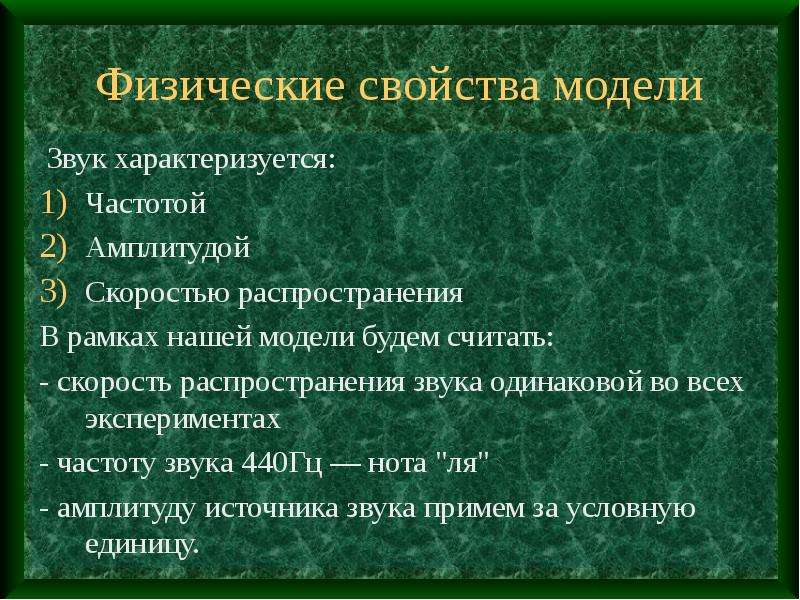 Физические свойства модели

Звук характеризуется:

1) Частотой
2) Амплитудой
3) Скоростью распространения

В рамках нашей модели будем считать:

- скорость распространения звука одинаковой во всех экспериментах

- частоту звука 440Гц — нота "ля"

- амплитуду источника звука примем за условную единицу.